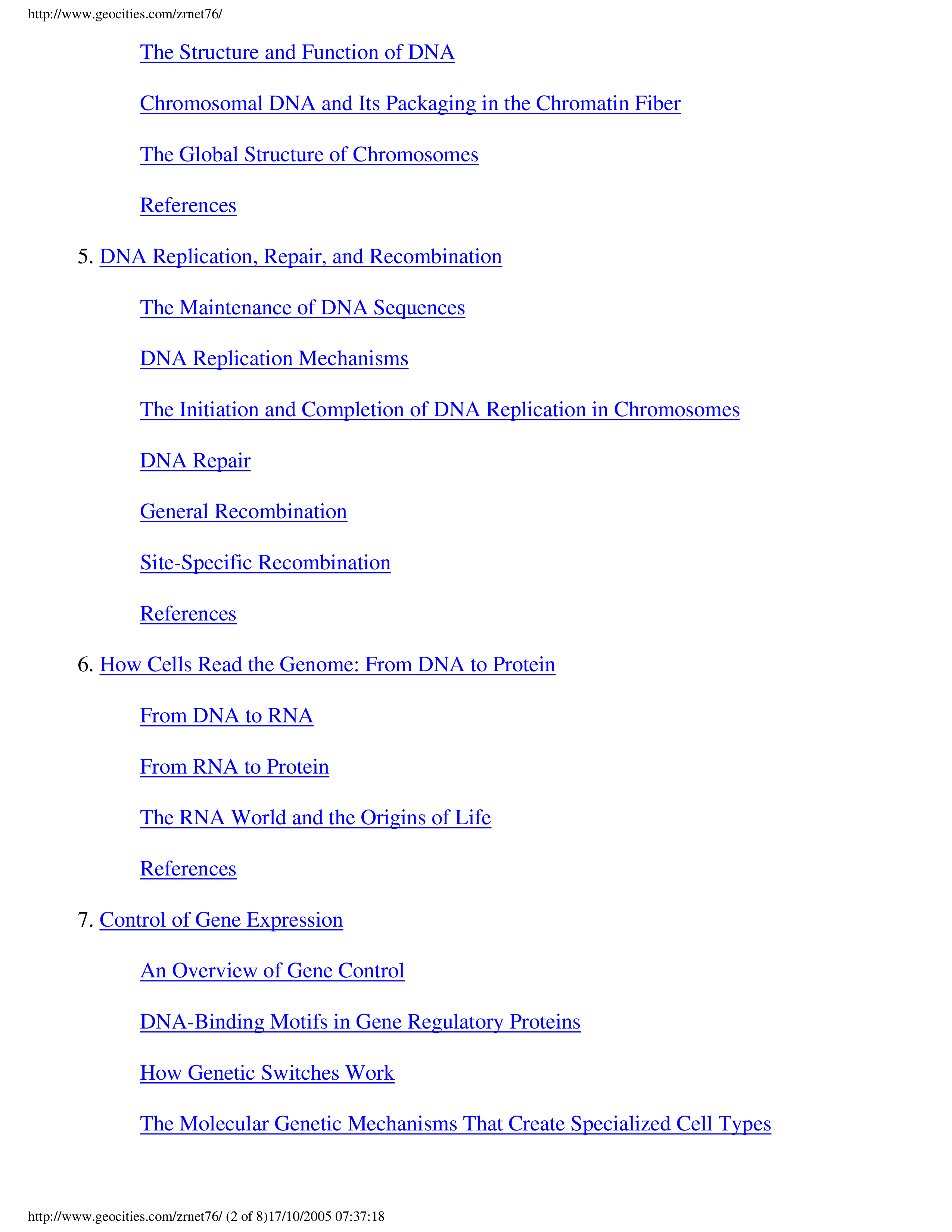 http://www.geocities.com/zrnet76/

The Structure and Function of DNA

Chromosomal DNA and Its Packaging in the Chromatin Fiber

The Global Structure of Chromosomes

References

5. DNA Replication, Repair, and Recombination

The Maintenance of DNA Sequences

DNA Replication Mechanisms

The Initiation and Completion of DNA Replication in Chromosomes

DNA Repair

General Recombination

Site-Specific Recombination

References

6. How Cells Read the Genome: From DNA to Protein

From DNA to RNA

From RNA to Protein

The RNA World and the Origins of Life

References

7. Control of Gene Expression

An Overview of Gene Control

DNA-Binding Motifs in Gene Regulatory Proteins

How Genetic Switches Work

The Molecular Genetic Mechanisms That Create Specialized Cell Types

http://www.geocities.com/zrnet76/ (2 of 8)17/10/2005 07:37:18